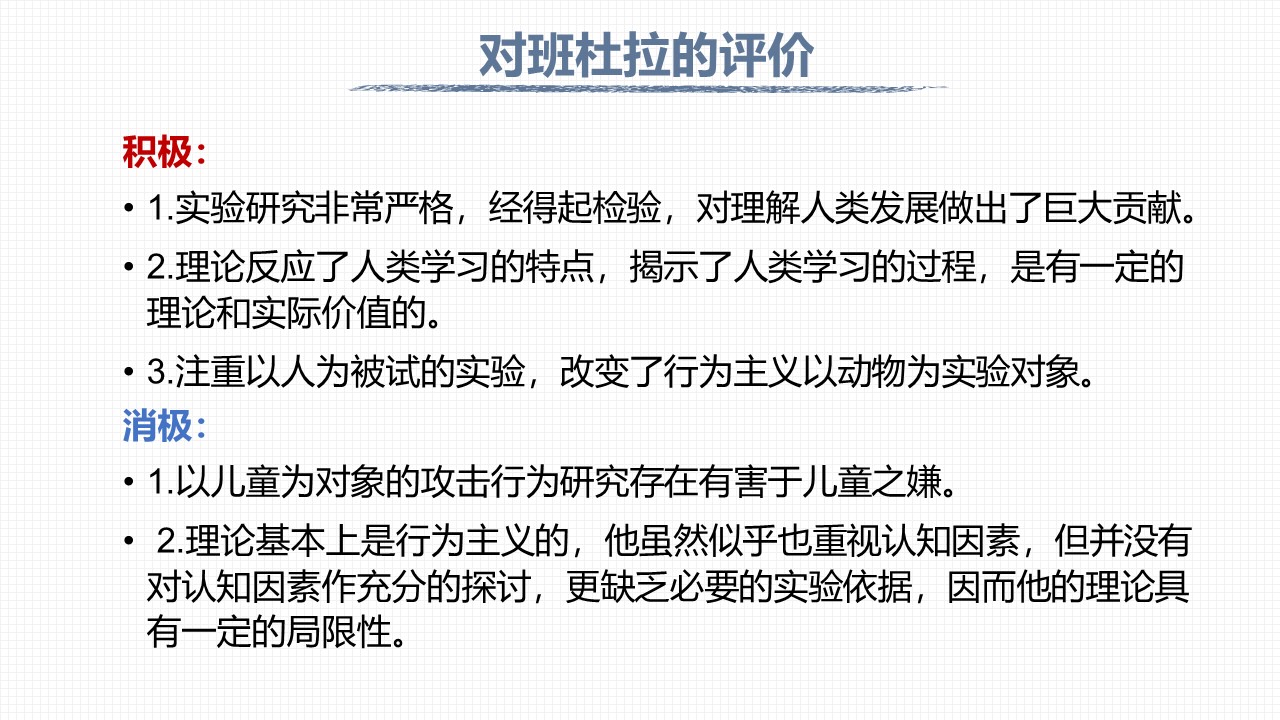 对班杜拉的评价

积极：

• 1.实验研究非常严格，经得起检验，对理解人类发展做出了巨大贡献。

• 2.理论反应了人类学习的特点，揭示了人类学习的过程，是有一定的理论和实际价值的。

• 3.注重以人为被试的实验，改变了行为主义以动物为实验对象。

消极：

• 1.以儿童为对象的攻击行为研究存在有害于儿童之嫌。

• 2.理论基本上是行为主义的，他虽然似乎也重视认知因素，但并没有对认知因素作充分的探讨，更缺乏必要的实验依据，因而他的理论具有一定的局限性。